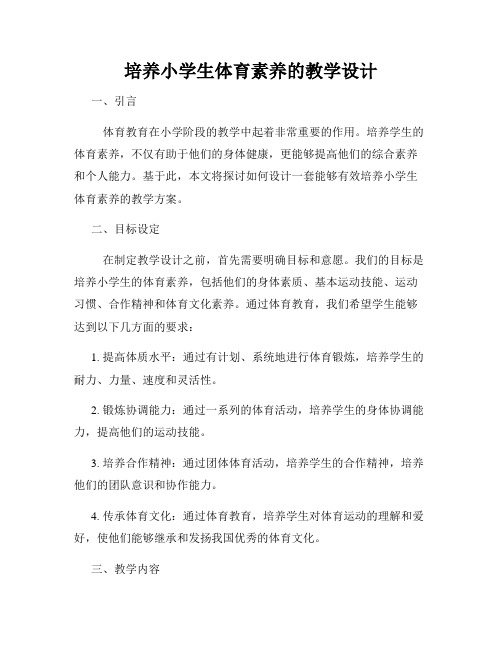 培养小学生体育素养的教学设计

一、引言

体育教育在小学阶段的教学中起着非常重要的作用。培养学生的体育素养，不仅有助于他们的身体健康，更能够提高他们的综合素养和个人能力。基于此，本文将探讨如何设计一套能够有效培养小学生体育素养的教学方案。

二、目标设定

在制定教学设计之前，首先需要明确目标和意愿。我们的目标是培养小学生的体育素养，包括他们的身体素质、基本运动技能、运动习惯、合作精神和体育文化素养。通过体育教育，我们希望学生能够达到以下几方面的要求：

1. 提高体质水平：通过有计划、系统地进行体育锻炼，培养学生的耐力、力量、速度和灵活性。

2. 锻炼协调能力：通过一系列的体育活动，培养学生的身体协调能力，提高他们的运动技能。

3. 培养合作精神：通过团体体育活动，培养学生的合作精神，培养他们的团队意识和协作能力。

4. 传承体育文化：通过体育教育，培养学生对体育运动的理解和爱好，使他们能够继承和发扬我国优秀的体育文化。

三、教学内容